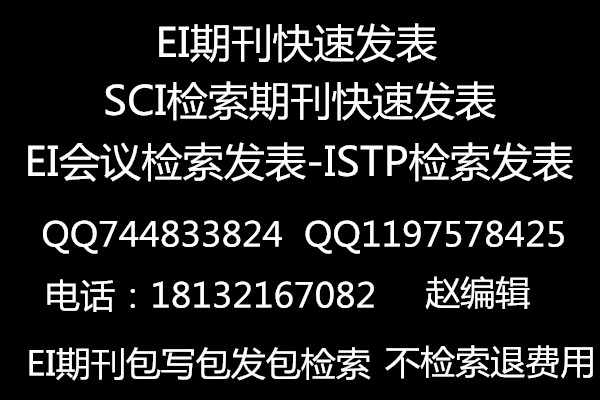 EI期刊快速发表
SCI检索期刊快速发表
EI会议检索发表-ISTP检索发表
QQ744833824 QQ1197578425
电话：18132167082 赵编辑
EI期刊包写包发包检索 不检索退费用